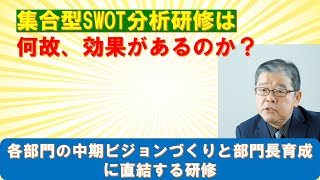 集合型SWOT分析研修は
何故、効果があるのか？

各部門の中期ビジョンづくりと部門長育成に直結する研修